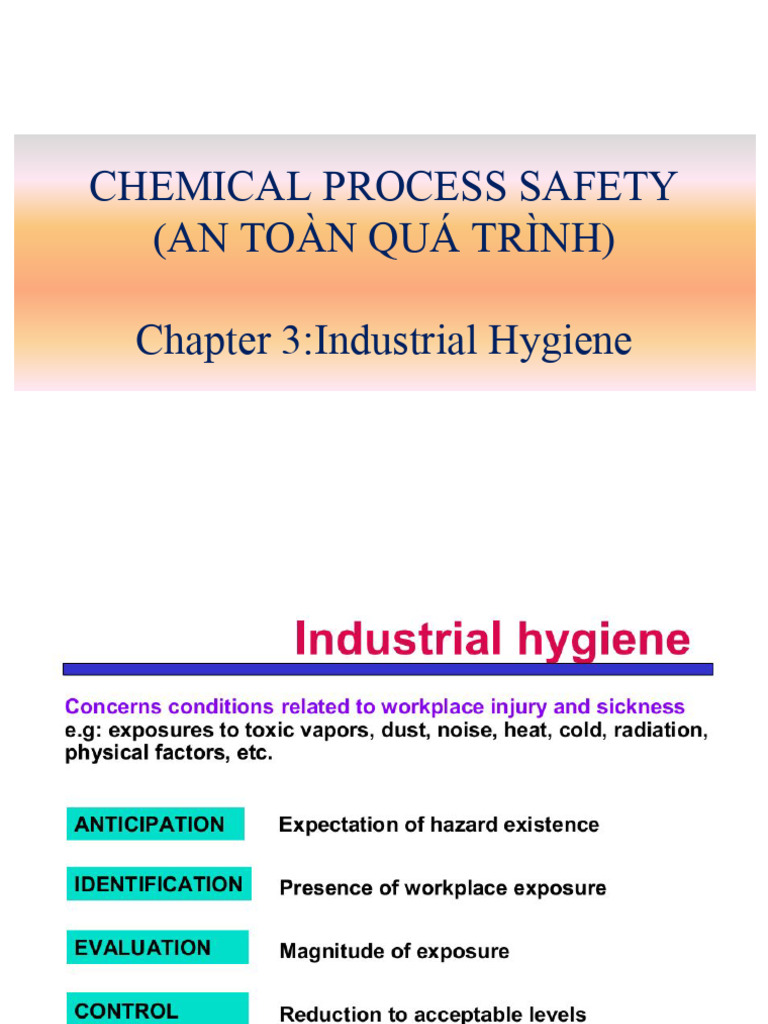 CHEMICAL PROCESS SAFETY
(AN TOÀN QUÁ TRÌNH)

Chapter 3:Industrial Hygiene

Industrial hygiene

Concerns conditions related to workplace injury and sickness
e.g: exposures to toxic vapors, dust, noise, heat, cold, radiation, physical factors, etc.

ANTICIPATION Expectation of hazard existence

IDENTIFICATION Presence of workplace exposure

EVALUATION Magnitude of exposure

CONTROL Reduction to acceptable levels